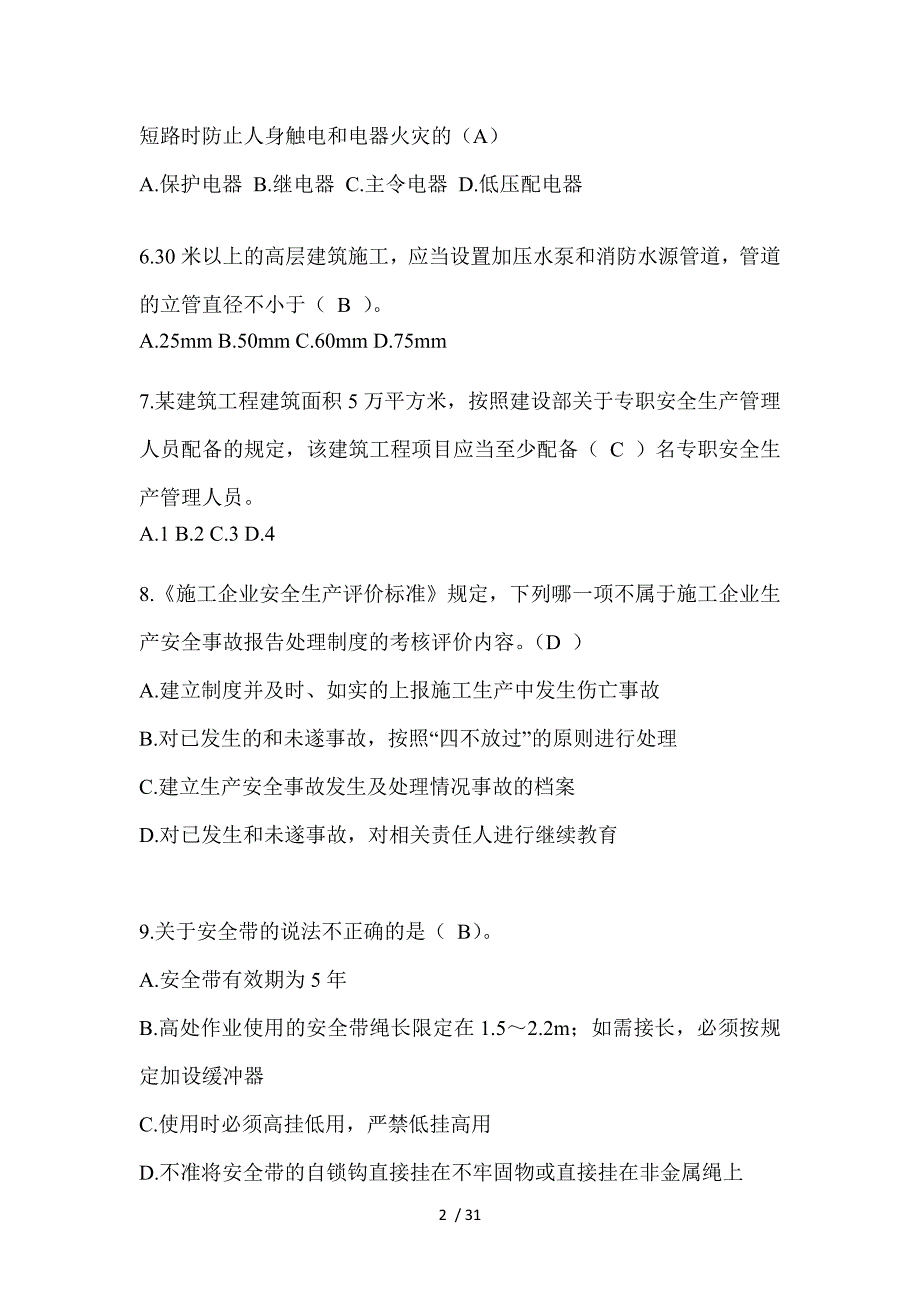 短路时防止人身触电和电器火灾的（A）

A.保护电器 B.继电器 C.主令电器 D.低压配电器

6.30 米以上的高层建筑施工，应当设置加压水泵和消防水源管道，管道的立管直径不小于（ B ）。

A.25mm B.50mm C.60mm D.75mm

7.某建筑工程建筑面积 5 万平方米，按照建设部关于专职安全生产管理人员配备的规定，该建筑工程项目应当至少配备（ C ）名专职安全生产管理人员。

A.1 B.2 C.3 D.4

8.《施工企业安全生产评价标准》规定，下列哪一项不属于施工企业生产安全事故报告处理制度的考核评价内容。（D ）

A.建立制度并及时、如实的上报施工生产中发生伤亡事故

B.对已发生的和未遂事故，按照“四不放过”的原则进行处理

C.建立生产安全事故发生及处理情况事故的档案

D.对已发生和未遂事故，对相关责任人进行继续教育

9.关于安全带的说法不正确的是（ B）。

A.安全带有效期为 5 年

B.高处作业使用的安全带绳长限定在 1.5～2.2m；如需接长，必须按规定加设缓冲器

C.使用时必须高挂低用，严禁低挂高用

D.不准将安全带的自锁钩直接挂在不牢固物或直接挂在非金属绳上

2 / 31